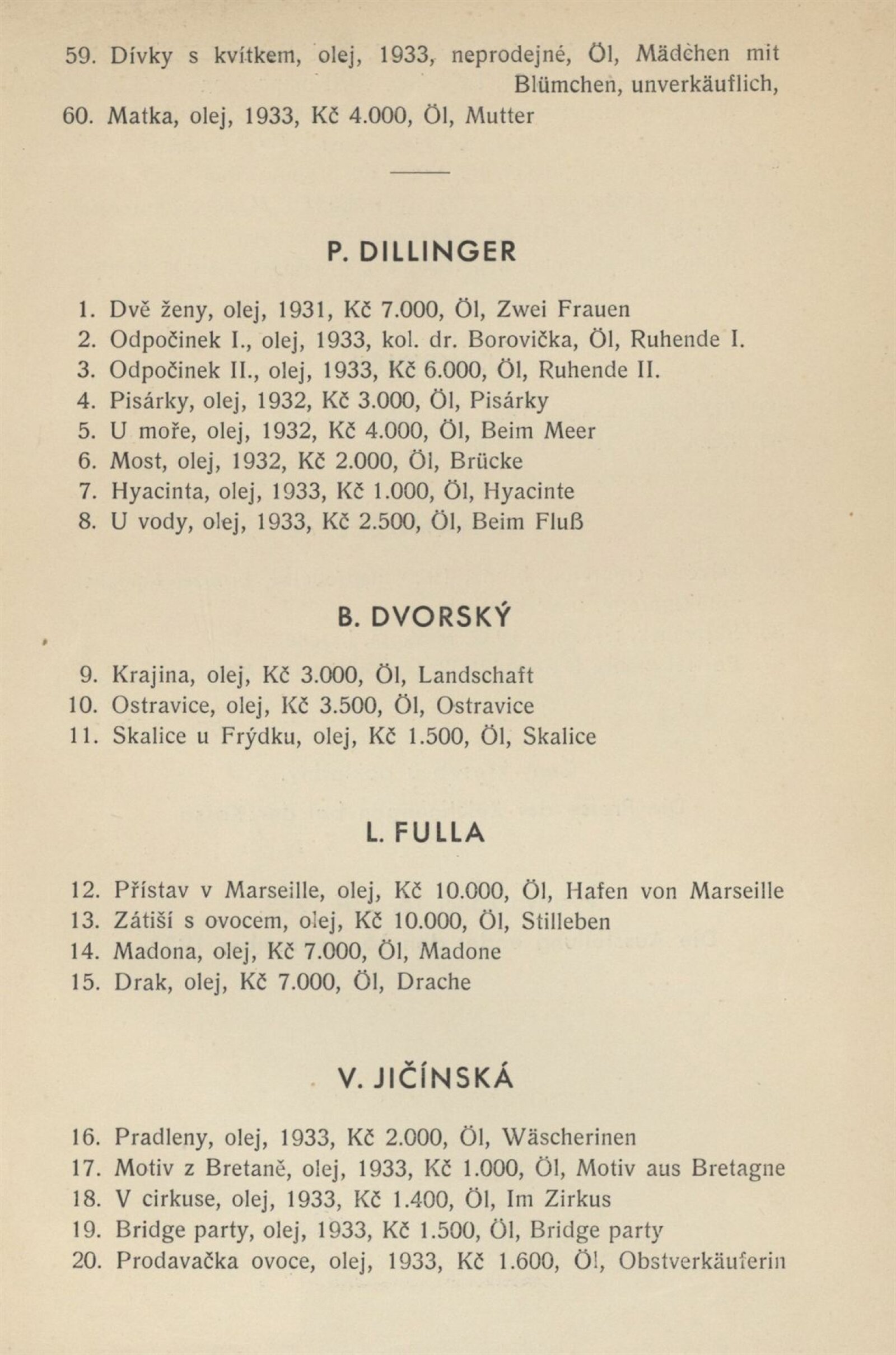 59. Dívky s kvítkem, olej, 1933, neprodejné, Öl, Mädchen mit Blümchen, unverkäuflich,
60. Matka, olej, 1933, Kč 4.000, Öl, Mutter

P. DILLINGER

1. Dvě ženy, olej, 1931, Kč 7.000, Öl, Zwei Frauen
2. Odpočinek I., olej, 1933, kol. dr. Borovička, Öl, Ruhende I.
3. Odpočinek II., olej, 1933, Kč 6.000, Öl, Ruhende II.
4. Pisárky, olej, 1932, Kč 3.000, Öl, Pisárky
5. U moře, olej, 1932, Kč 4.000, Öl, Beim Meer
6. Most, olej, 1932, Kč 2.000, Öl, Brücke
7. Hyacinta, olej, 1933, Kč 1.000, Öl, Hyacinte
8. U vody, olej, 1933, Kč 2.500, Öl, Beim Fluß

B. DVORSKÝ

9. Krajina, olej, Kč 3.000, Öl, Landschaft
10. Ostravice, olej, Kč 3.500, Öl, Ostravice
11. Skalice u Frýdku, olej, Kč 1.500, Öl, Skalice

L. FULLA

12. Přístav v Marseille, olej, Kč 10.000, Öl, Hafen von Marseille
13. Zátiší s ovocem, olej, Kč 10.000, Öl, Stilleben
14. Madona, olej, Kč 7.000, Öl, Madone
15. Drak, olej, Kč 7.000, Öl, Drache

V. JIČÍNSKÁ

16. Pradleny, olej, 1933, Kč 2.000, Öl, Wäscherinen
17. Motiv z Bretaně, olej, 1933, Kč 1.000, Öl, Motiv aus Bretagne
18. V cirkuse, olej, 1933, Kč 1.400, Öl, Im Zirkus
19. Bridge party, olej, 1933, Kč 1.500, Öl, Bridge party
20. Prodavačka ovoce, olej, 1933, Kč 1.600, Öl, Obstverkäuferin